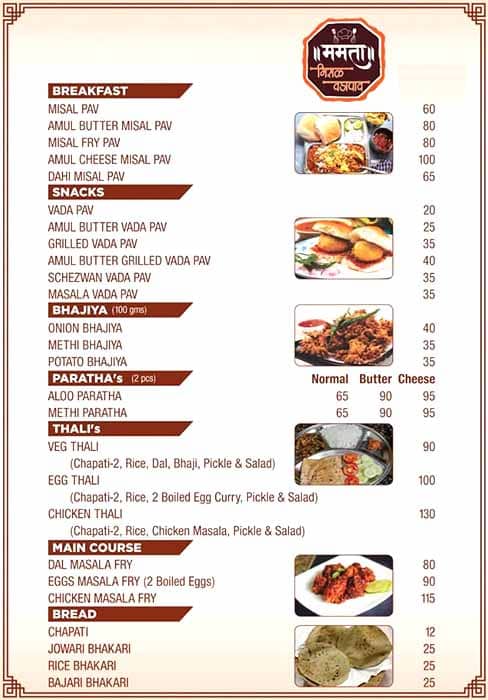 ममता
मिसळ वडापाव

BREAKFAST
MISAL PAV 60
AMUL BUTTER MISAL PAV 80
MISAL FRY PAV 80
AMUL CHEESE MISAL PAV 100
DAHI MISAL PAV 65

SNACKS
VADA PAV 20
AMUL BUTTER VADA PAV 25
GRILLED VADA PAV 35
AMUL BUTTER GRILLED VADA PAV 40
SCHEZWAN VADA PAV 35
MASALA VADA PAV 35

BHAJIYA (100 gms)
ONION BHAJIYA 40
METHI BHAJIYA 35
POTATO BHAJIYA 35

PARATHA's (2 pcs)

| | Normal | Butter | Cheese |
|---|---|---|---|
| ALOO PARATHA | 65 | 90 | 95 |
| METHI PARATHA | 65 | 90 | 95 |

THALI's
VEG THALI 90
(Chapati-2, Rice, Dal, Bhaji, Pickle & Salad)
EGG THALI 100
(Chapati-2, Rice, 2 Boiled Egg Curry, Pickle & Salad)
CHICKEN THALI 130
(Chapati-2, Rice, Chicken Masala, Pickle & Salad)

MAIN COURSE
DAL MASALA FRY 80
EGGS MASALA FRY (2 Boiled Eggs) 90
CHICKEN MASALA FRY 115

BREAD
CHAPATI 12
JOWARI BHAKARI 25
RICE BHAKARI 25
BAJARI BHAKARI 25